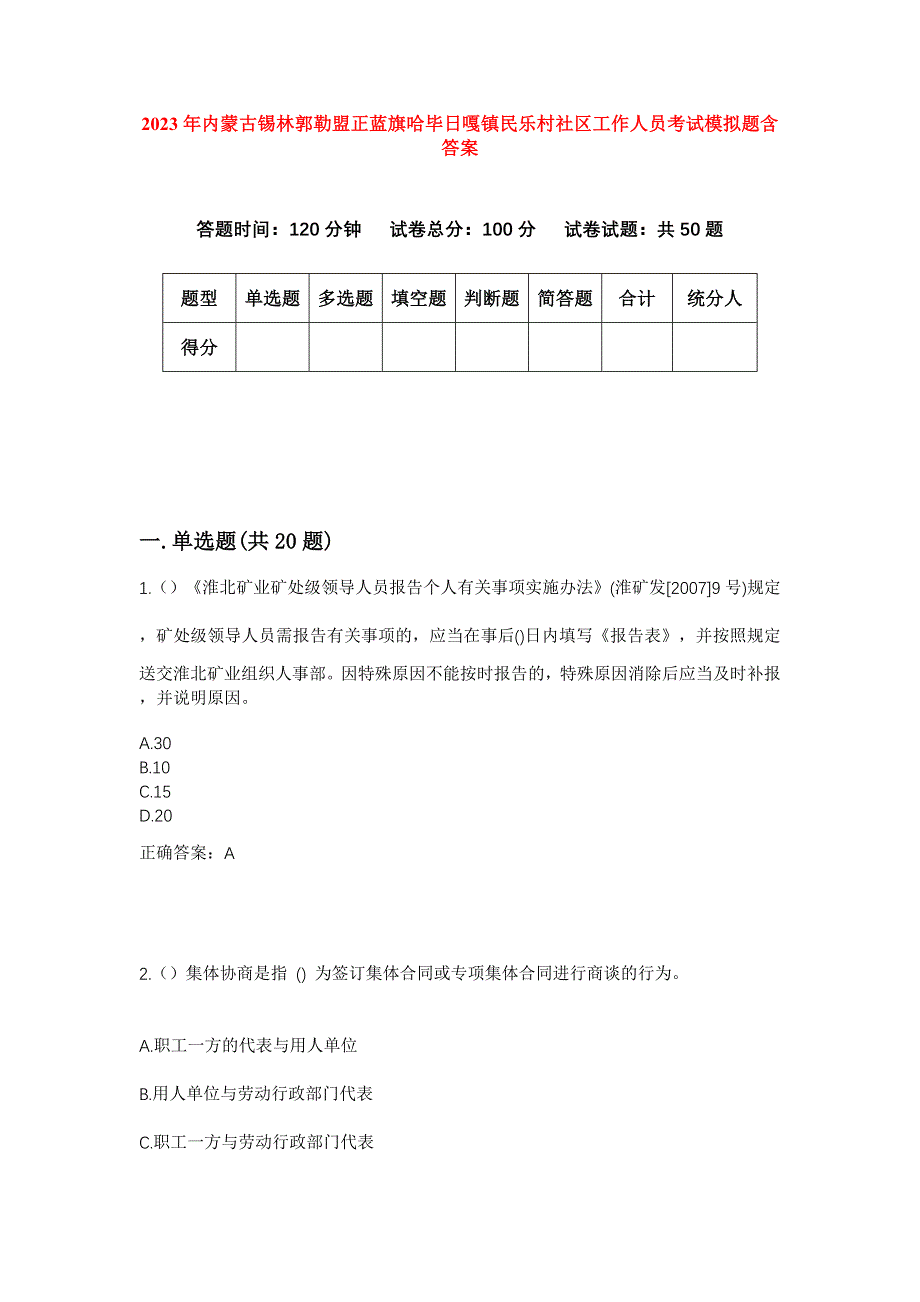 2023 年内蒙古锡林郭勒盟正蓝旗哈毕日嘎镇民乐村社区工作人员考试模拟题含答案

答题时间：120 分钟　试卷总分：100 分　试卷试题：共 50 题

| 题型 | 单选题 | 多选题 | 填空题 | 判断题 | 简答题 | 合计 | 统分人 |
|---|---|---|---|---|---|---|---|
| 得分 |  |  |  |  |  |  |  |

一.单选题(共 20 题)

1.()《淮北矿业矿处级领导人员报告个人有关事项实施办法》(淮矿发[2007]9 号)规定，矿处级领导人员需报告有关事项的，应当在事后()日内填写《报告表》，并按照规定送交淮北矿业组织人事部。因特殊原因不能按时报告的，特殊原因消除后应当及时补报，并说明原因。

A.30
B.10
C.15
D.20

正确答案：A

2.()集体协商是指 () 为签订集体合同或专项集体合同进行商谈的行为。

A.职工一方的代表与用人单位

B.用人单位与劳动行政部门代表

C.职工一方与劳动行政部门代表